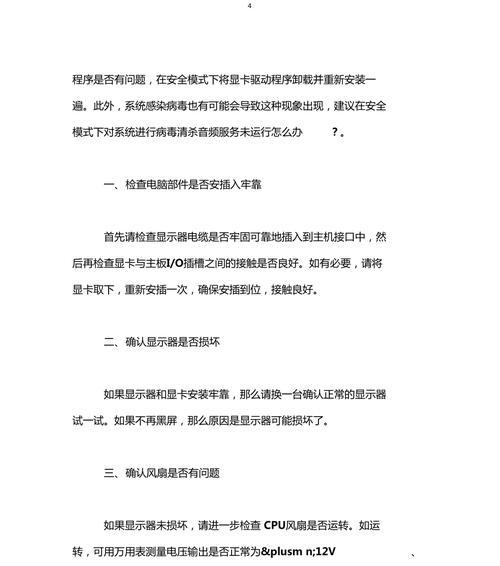 4

程序是否有问题，在安全模式下将显卡驱动程序卸载并重新安装一遍。此外，系统感染病毒也有可能会导致这种现象出现，建议在安全模式下对系统进行病毒清杀音频服务未运行怎么办 ?。

一、检查电脑部件是否安插入牢靠

首先请检查显示器电缆是否牢固可靠地插入到主机接口中，然后再检查显卡与主板I/O插槽之间的接触是否良好。如有必要，请将显卡取下，重新安插一次，确保安插到位，接触良好。

二、确认显示器是否损坏

如果显示器和显卡安装牢靠，那么请换一台确认正常的显示器试一试。如果不再黑屏，那么原因是显示器可能损坏了。

三、确认风扇是否有问题

如果显示器未损坏，请进一步检查 CPU风扇是否运转。如运转，可用万用表测量电压输出是否正常为&plusm n;12V 、